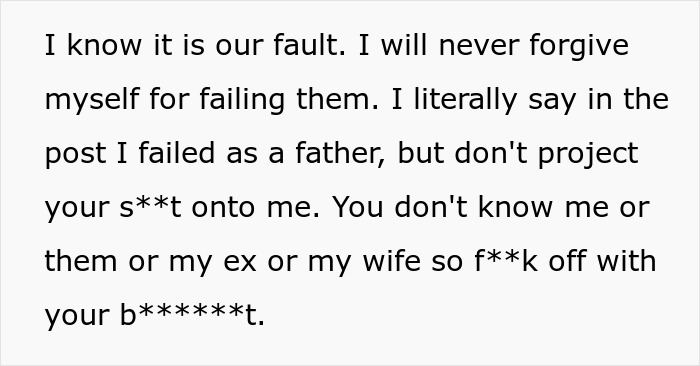 I know it is our fault. I will never forgive myself for failing them. I literally say in the post I failed as a father, but don't project your s**t onto me. You don't know me or them or my ex or my wife so f**k off with your b******t.